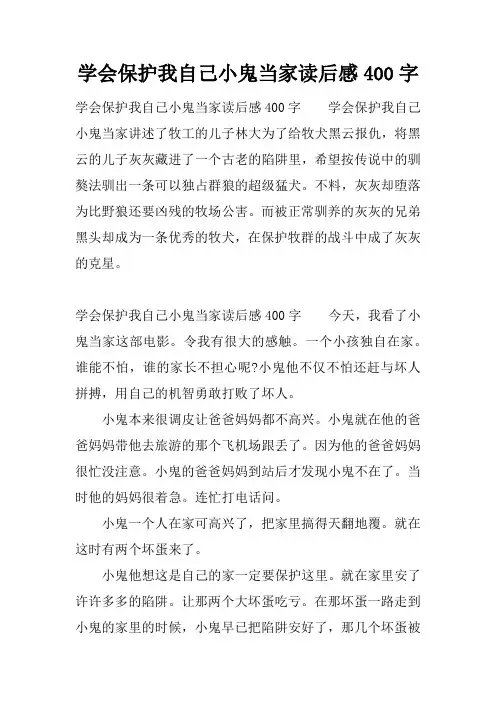 学会保护我自己小鬼当家读后感 400 字

学会保护我自己小鬼当家读后感 400 字　　学会保护我自己小鬼当家讲述了牧工的儿子林大为了给牧犬黑云报仇，将黑云的儿子灰灰藏进了一个古老的陷阱里，希望按传说中的驯獒法驯出一条可以独占群狼的超级猛犬。不料，灰灰却堕落为比野狼还要凶残的牧场公害。而被正常驯养的灰灰的兄弟黑头却成为一条优秀的牧犬，在保护牧群的战斗中成了灰灰的克星。

学会保护我自己小鬼当家读后感 400 字　　今天，我看了小鬼当家这部电影。令我有很大的感触。一个小孩独自在家。谁能不怕，谁的家长不担心呢?小鬼他不仅不怕还赶与坏人拼搏，用自己的机智勇敢打败了坏人。

小鬼本来很调皮让爸爸妈妈都不高兴。小鬼就在他的爸爸妈妈带他去旅游的那个飞机场跟丢了。因为他的爸爸妈妈很忙没注意。小鬼的爸爸妈妈到站后才发现小鬼不在了。当时他的妈妈很着急。连忙打电话问。

小鬼一个人在家可高兴了，把家里搞得天翻地覆。就在这时有两个坏蛋来了。

小鬼他想这是自己的家一定要保护这里。就在家里安了许许多多的陷阱。让那两个大坏蛋吃亏。在那坏蛋一路走到小鬼的家里的时候，小鬼早已把陷阱安好了，那几个坏蛋被